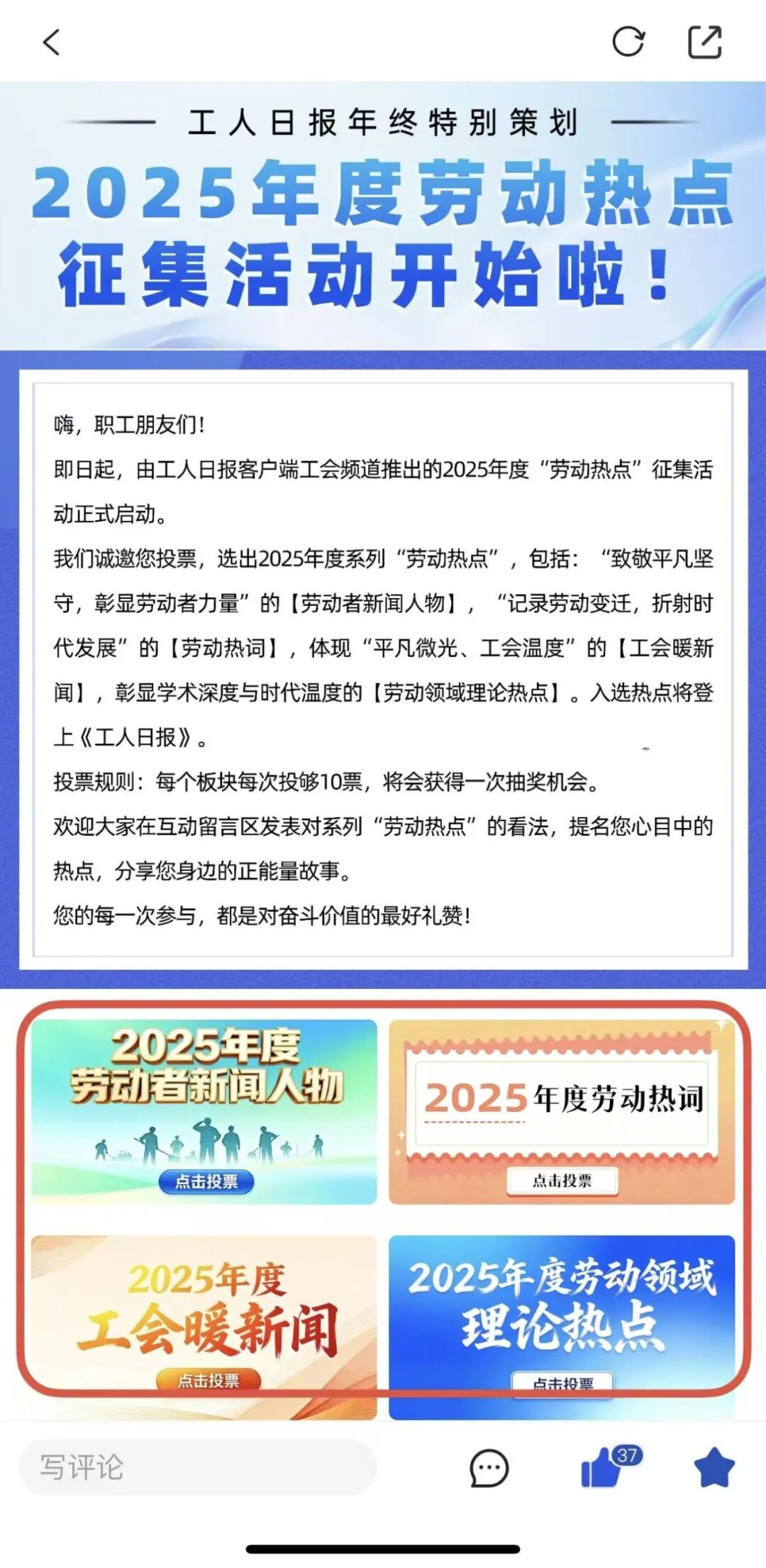 工人日报年终特别策划

2025年度劳动热点征集活动开始啦！

嗨，职工朋友们！

即日起，由工人日报客户端工会频道推出的2025年度“劳动热点”征集活动正式启动。

我们诚邀您投票，选出2025年度系列“劳动热点”，包括：“致敬平凡坚守，彰显劳动者力量”的【劳动者新闻人物】，“记录劳动变迁，折射时代发展”的【劳动热词】，体现“平凡微光、工会温度”的【工会暖新闻】，彰显学术深度与时代温度的【劳动领域理论热点】。入选热点将登上《工人日报》。

投票规则：每个板块每次投够10票，将会获得一次抽奖机会。

欢迎大家在互动留言区发表对系列“劳动热点”的看法，提名您心目中的热点，分享您身边的正能量故事。

您的每一次参与，都是对奋斗价值的最好礼赞！

2025年度劳动者新闻人物
点击投票

2025年度劳动热词
点击投票

2025年度工会暖新闻
点击投票

2025年度劳动领域理论热点
点击投票

写评论
37